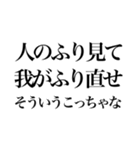 人のふり見て
我がふり直せ
そういうこっちゃな